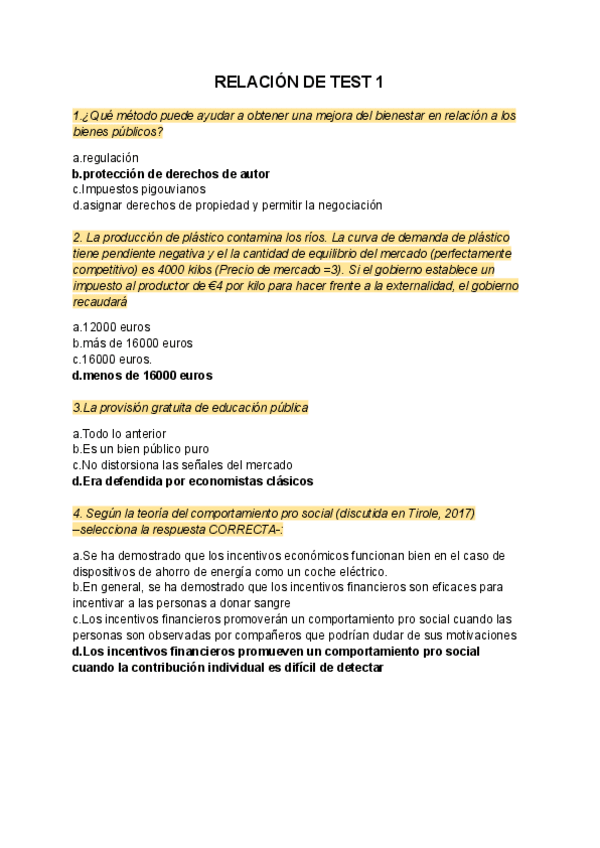 RELACIÓN DE TEST 1

1.¿Qué método puede ayudar a obtener una mejora del bienestar en relación a los bienes públicos?

a.regulación
b.protección de derechos de autor
c.Impuestos pigouvianos
d.asignar derechos de propiedad y permitir la negociación

2. La producción de plástico contamina los ríos. La curva de demanda de plástico tiene pendiente negativa y el la cantidad de equilibrio del mercado (perfectamente competitivo) es 4000 kilos (Precio de mercado =3). Si el gobierno establece un impuesto al productor de €4 por kilo para hacer frente a la externalidad, el gobierno recaudará

a.12000 euros
b.más de 16000 euros
c.16000 euros.
d.menos de 16000 euros

3.La provisión gratuita de educación pública

a.Todo lo anterior
b.Es un bien público puro
c.No distorsiona las señales del mercado
d.Era defendida por economistas clásicos

4. Según la teoría del comportamiento pro social (discutida en Tirole, 2017) –selecciona la respuesta CORRECTA-:

a.Se ha demostrado que los incentivos económicos funcionan bien en el caso de dispositivos de ahorro de energía como un coche eléctrico.
b.En general, se ha demostrado que los incentivos financieros son eficaces para incentivar a las personas a donar sangre
c.Los incentivos financieros promoverán un comportamiento pro social cuando las personas son observadas por compañeros que podrían dudar de sus motivaciones
d.Los incentivos financieros promueven un comportamiento pro social cuando la contribución individual es difícil de detectar